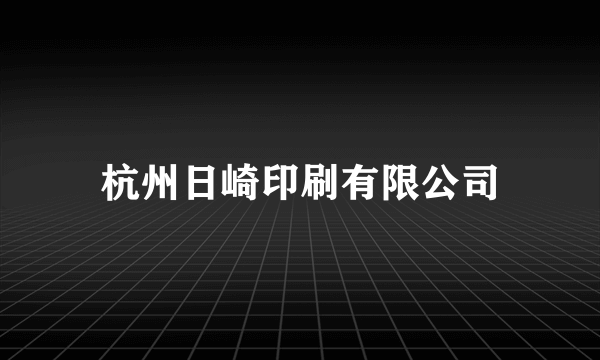 杭州日崎印刷有限公司